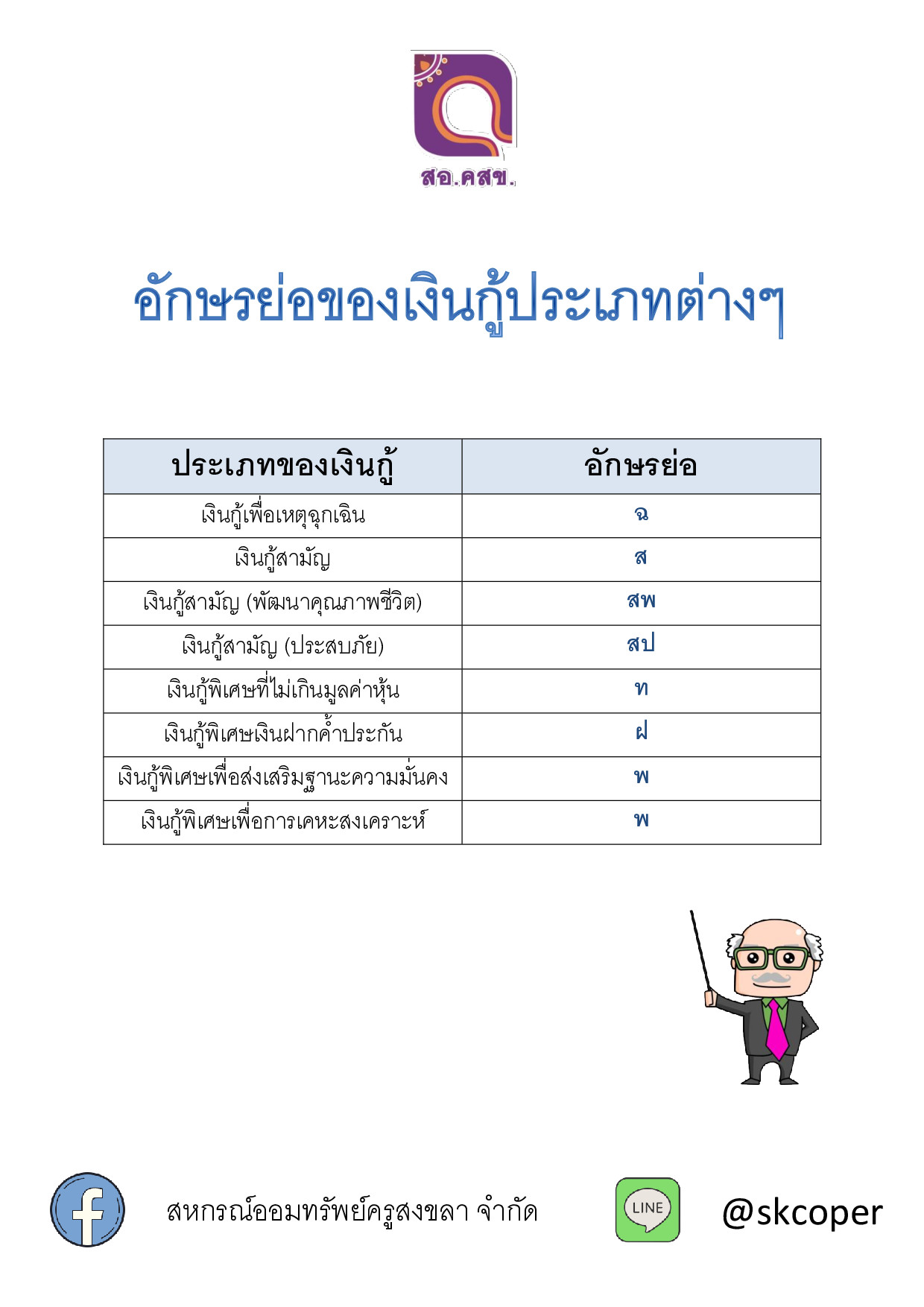 สอ.คสข.

อักษรย่อของเงินกู้ประเภทต่างๆ

| ประเภทของเงินกู้ | อักษรย่อ |
|---|---|
| เงินกู้เพื่อเหตุฉุกเฉิน | ฉ |
| เงินกู้สามัญ | ส |
| เงินกู้สามัญ (พัฒนาคุณภาพชีวิต) | สพ |
| เงินกู้สามัญ (ประสบภัย) | สป |
| เงินกู้พิเศษที่ไม่เกินมูลค่าหุ้น | ท |
| เงินกู้พิเศษเงินฝากค้ำประกัน | ฝ |
| เงินกู้พิเศษเพื่อส่งเสริมฐานะความมั่นคง | พ |
| เงินกู้พิเศษเพื่อการเคหะสงเคราะห์ | พ |

สหกรณ์ออมทรัพย์ครูสงขลา จำกัด

LINE

@skcoper